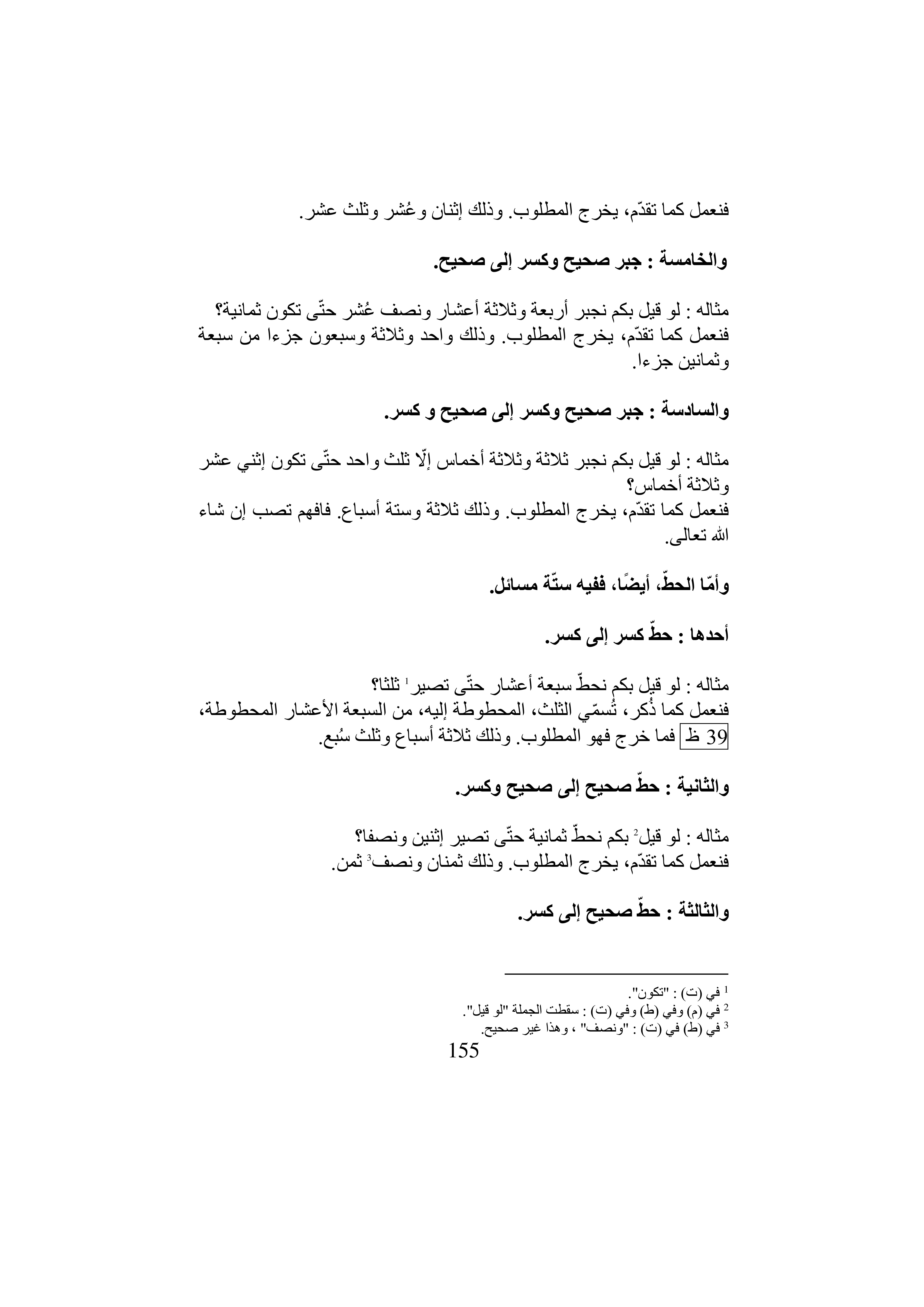 فنعمل كما تقدّم، يخرج المطلوب. وذلك إثنان وعُشر وثلث عشر.

والخامسة : جبر صحيح وكسر إلى صحيح.

مثاله : لو قيل بكم نجبر أربعة وثلاثة أعشار ونصف عُشر حتّى تكون ثمانية؟
فنعمل كما تقدّم، يخرج المطلوب. وذلك واحد وثلاثة وسبعون جزءا من سبعة وثمانين جزءا.

والسادسة : جبر صحيح وكسر إلى صحيح و كسر.

مثاله : لو قيل بكم نجبر ثلاثة وثلاثة أخماس إلّا ثلث واحد حتّى تكون إثني عشر وثلاثة أخماس؟
فنعمل كما تقدّم، يخرج المطلوب. وذلك ثلاثة وستة أسباع. فافهم تصب إن شاء الله تعالى.

وأمّا الحطّ، أيضًا، ففيه ستّة مسائل.

أحدها : حطّ كسر إلى كسر.

مثاله : لو قيل بكم نحطّ سبعة أعشار حتّى تصير$^1$ ثلثا؟
فنعمل كما ذُكر، تُسمّي الثلث، المحطوطة إليه، من السبعة الأعشار المحطوطة، 39 ظ فما خرج فهو المطلوب. وذلك ثلاثة أسباع وثلث سُبع.

والثانية : حطّ صحيح إلى صحيح وكسر.

مثاله : لو قيل$^2$ بكم نحطّ ثمانية حتّى تصير إثنين ونصفا؟
فنعمل كما تقدّم، يخرج المطلوب. وذلك ثمنان ونصف$^3$ ثمن.

والثالثة : حطّ صحيح إلى كسر.

$^1$ في (ت) : "تكون".
$^2$ في (م) وفي (ط) وفي (ت) : سقطت الجملة "لو قيل".
$^3$ في (ط) في (ت) : "ونصف" ، وهذا غير صحيح.
155